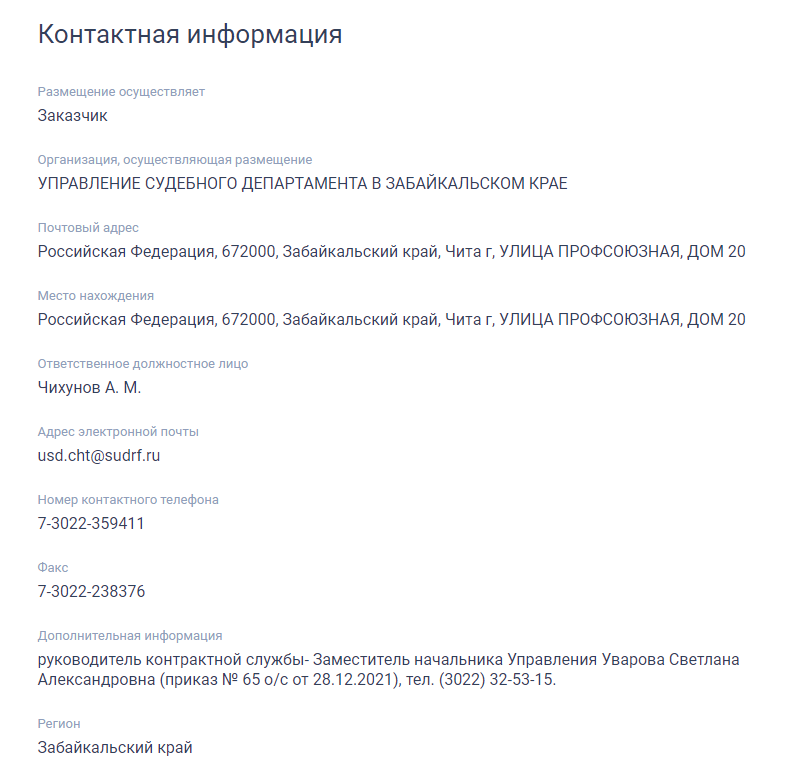 Контактная информация

Размещение осуществляет
Заказчик

Организация, осуществляющая размещение
УПРАВЛЕНИЕ СУДЕБНОГО ДЕПАРТАМЕНТА В ЗАБАЙКАЛЬСКОМ КРАЕ

Почтовый адрес
Российская Федерация, 672000, Забайкальский край, Чита г, УЛИЦА ПРОФСОЮЗНАЯ, ДОМ 20

Место нахождения
Российская Федерация, 672000, Забайкальский край, Чита г, УЛИЦА ПРОФСОЮЗНАЯ, ДОМ 20

Ответственное должностное лицо
Чихунов А. М.

Адрес электронной почты
usd.cht@sudrf.ru

Номер контактного телефона
7-3022-359411

Факс
7-3022-238376

Дополнительная информация
руководитель контрактной службы- Заместитель начальника Управления Уварова Светлана Александровна (приказ № 65 о/с от 28.12.2021), тел. (3022) 32-53-15.

Регион
Забайкальский край